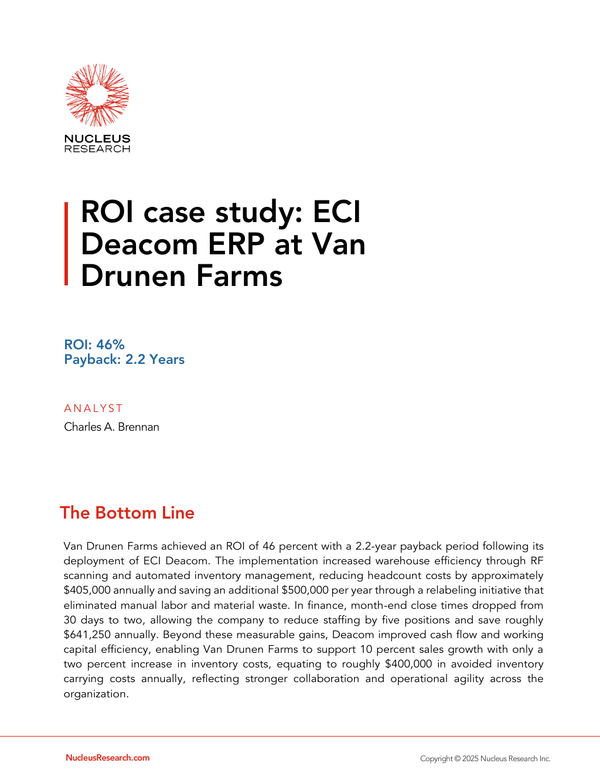 NUCLEUS
RESEARCH

ROI case study: ECI Deacom ERP at Van Drunen Farms

ROI: 46%
Payback: 2.2 Years

ANALYST
Charles A. Brennan

The Bottom Line

Van Drunen Farms achieved an ROI of 46 percent with a 2.2-year payback period following its deployment of ECI Deacom. The implementation increased warehouse efficiency through RF scanning and automated inventory management, reducing headcount costs by approximately $405,000 annually and saving an additional $500,000 per year through a relabeling initiative that eliminated manual labor and material waste. In finance, month-end close times dropped from 30 days to two, allowing the company to reduce staffing by five positions and save roughly $641,250 annually. Beyond these measurable gains, Deacom improved cash flow and working capital efficiency, enabling Van Drunen Farms to support 10 percent sales growth with only a two percent increase in inventory costs, equating to roughly $400,000 in avoided inventory carrying costs annually, reflecting stronger collaboration and operational agility across the organization.

NucleusResearch.com

Copyright © 2025 Nucleus Research Inc.